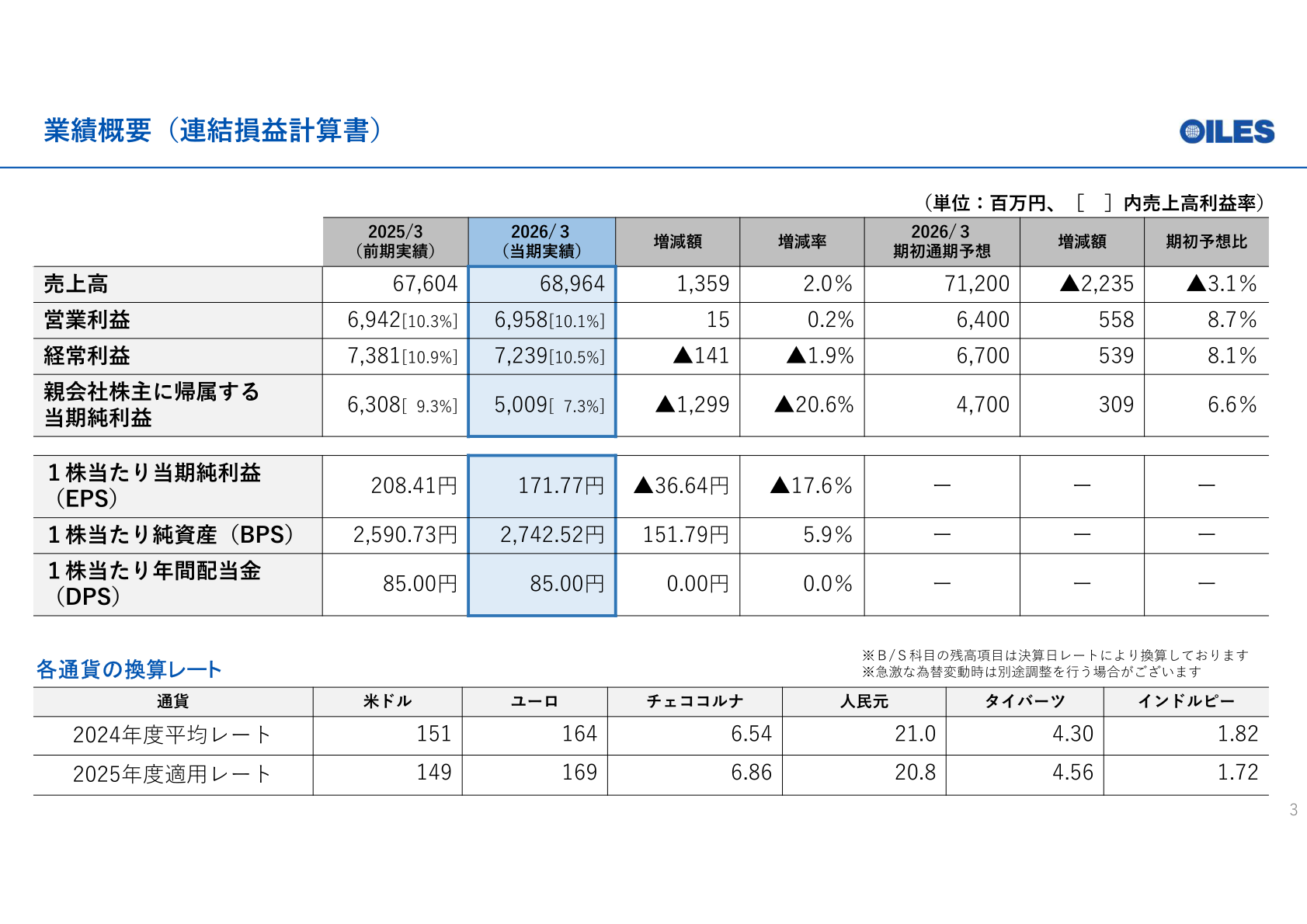 業績概要（連結損益計算書）

OILES

（単位：百万円、［ ］内売上高利益率）

| | 2025/3（前期実績） | 2026/3（当期実績） | 増減額 | 増減率 | 2026/3 期初通期予想 | 増減額 | 期初予想比 |
|---|---|---|---|---|---|---|---|
| 売上高 | 67,604 | 68,964 | 1,359 | 2.0% | 71,200 | ▲2,235 | ▲3.1% |
| 営業利益 | 6,942[10.3%] | 6,958[10.1%] | 15 | 0.2% | 6,400 | 558 | 8.7% |
| 経常利益 | 7,381[10.9%] | 7,239[10.5%] | ▲141 | ▲1.9% | 6,700 | 539 | 8.1% |
| 親会社株主に帰属する当期純利益 | 6,308[ 9.3%] | 5,009[ 7.3%] | ▲1,299 | ▲20.6% | 4,700 | 309 | 6.6% |
| 1株当たり当期純利益（EPS） | 208.41円 | 171.77円 | ▲36.64円 | ▲17.6% | ― | ― | ― |
| 1株当たり純資産（BPS） | 2,590.73円 | 2,742.52円 | 151.79円 | 5.9% | ― | ― | ― |
| 1株当たり年間配当金（DPS） | 85.00円 | 85.00円 | 0.00円 | 0.0% | ― | ― | ― |

各通貨の換算レート

※B/S科目の残高項目は決算日レートにより換算しております
※急激な為替変動時は別途調整を行う場合がございます

| 通貨 | 米ドル | ユーロ | チェココルナ | 人民元 | タイバーツ | インドルピー |
|---|---|---|---|---|---|---|
| 2024年度平均レート | 151 | 164 | 6.54 | 21.0 | 4.30 | 1.82 |
| 2025年度適用レート | 149 | 169 | 6.86 | 20.8 | 4.56 | 1.72 |

3